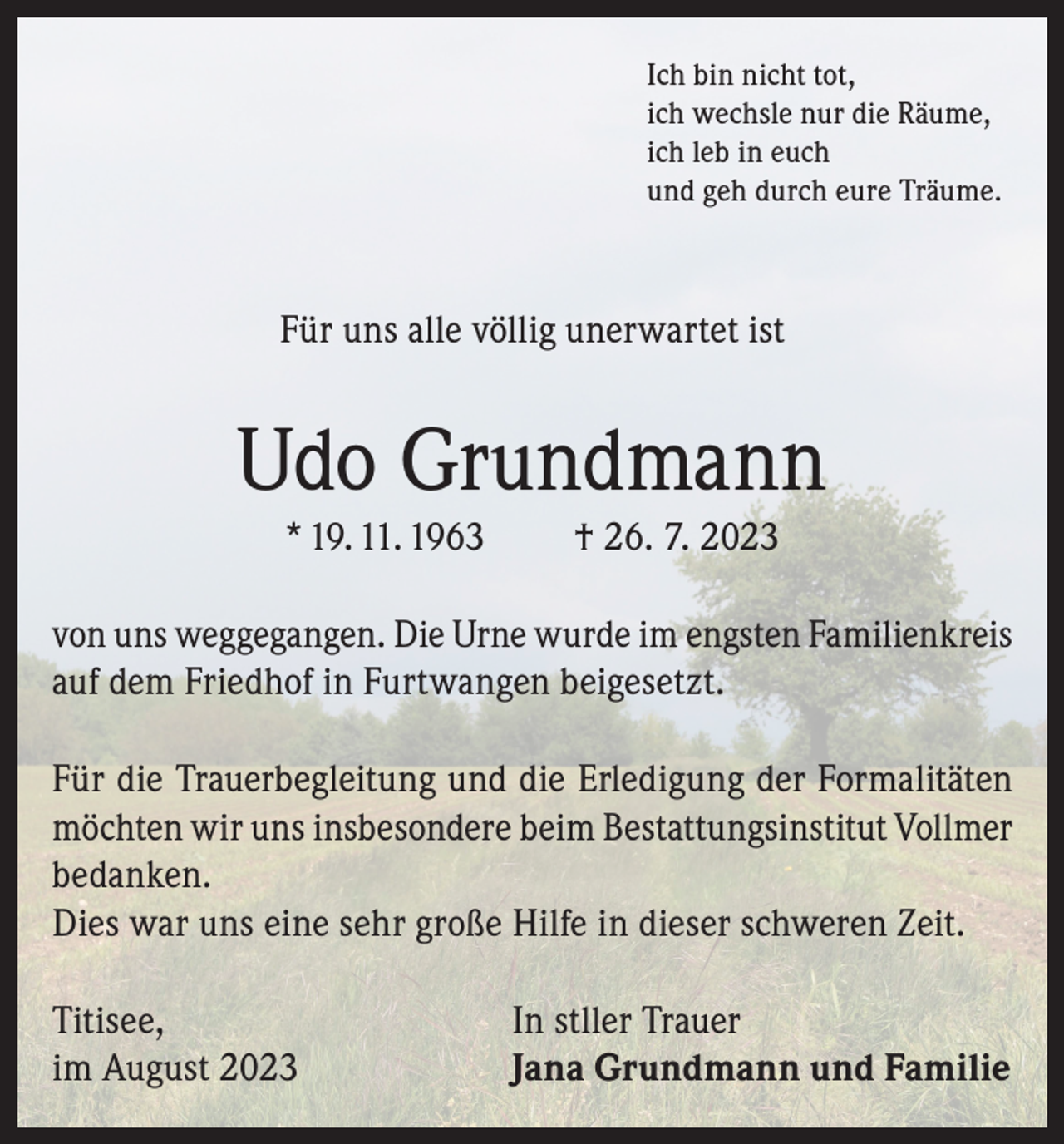 Ich bin nicht tot,
ich wechsle nur die Räume,
ich leb in euch
und geh durch eure Träume.

Für uns alle völlig unerwartet ist

Udo Grundmann

* 19. 11. 1963 † 26. 7. 2023

von uns weggegangen. Die Urne wurde im engsten Familienkreis auf dem Friedhof in Furtwangen beigesetzt.

Für die Trauerbegleitung und die Erledigung der Formalitäten möchten wir uns insbesondere beim Bestattungsinstitut Vollmer bedanken.
Dies war uns eine sehr große Hilfe in dieser schweren Zeit.

Titisee,
im August 2023

In stller Trauer
Jana Grundmann und Familie